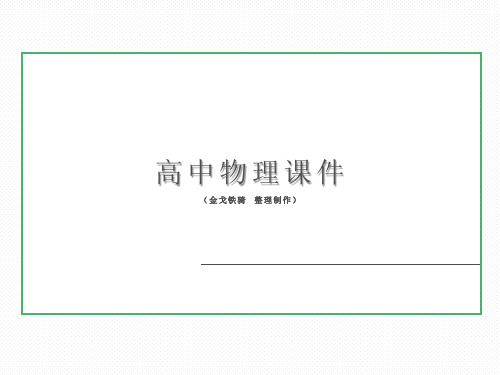 高中物理课件

（金戈铁骑 整理制作）